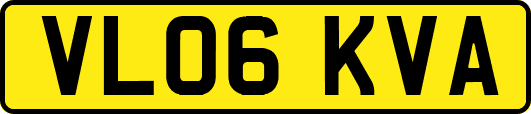 VL06 KVA